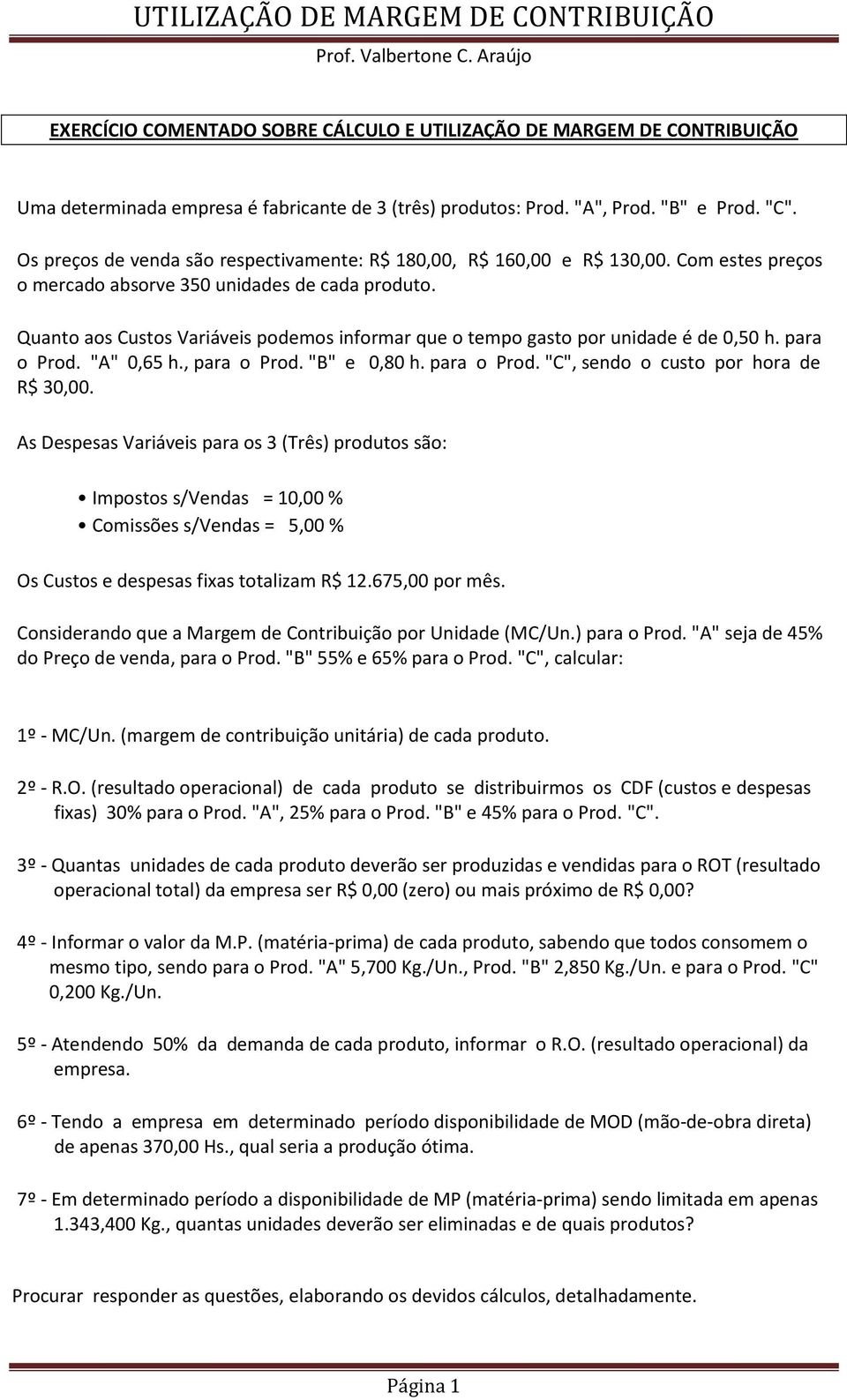 UTILIZAÇÃO DE MARGEM DE CONTRIBUIÇÃO
Prof. Valbertone C. Araújo

EXERCÍCIO COMENTADO SOBRE CÁLCULO E UTILIZAÇÃO DE MARGEM DE CONTRIBUIÇÃO

Uma determinada empresa é fabricante de 3 (três) produtos: Prod. "A", Prod. "B" e Prod. "C". Os preços de venda são respectivamente: R$ 180,00, R$ 160,00 e R$ 130,00. Com estes preços o mercado absorve 350 unidades de cada produto.

Quanto aos Custos Variáveis podemos informar que o tempo gasto por unidade é de 0,50 h. para o Prod. "A" 0,65 h., para o Prod. "B" e 0,80 h. para o Prod. "C", sendo o custo por hora de R$ 30,00.

As Despesas Variáveis para os 3 (Três) produtos são:

• Impostos s/Vendas = 10,00 %
• Comissões s/Vendas = 5,00 %

Os Custos e despesas fixas totalizam R$ 12.675,00 por mês.

Considerando que a Margem de Contribuição por Unidade (MC/Un.) para o Prod. "A" seja de 45% do Preço de venda, para o Prod. "B" 55% e 65% para o Prod. "C", calcular:

1º - MC/Un. (margem de contribuição unitária) de cada produto.

2º - R.O. (resultado operacional) de cada produto se distribuirmos os CDF (custos e despesas fixas) 30% para o Prod. "A", 25% para o Prod. "B" e 45% para o Prod. "C".

3º - Quantas unidades de cada produto deverão ser produzidas e vendidas para o ROT (resultado operacional total) da empresa ser R$ 0,00 (zero) ou mais próximo de R$ 0,00?

4º - Informar o valor da M.P. (matéria-prima) de cada produto, sabendo que todos consomem o mesmo tipo, sendo para o Prod. "A" 5,700 Kg./Un., Prod. "B" 2,850 Kg./Un. e para o Prod. "C" 0,200 Kg./Un.

5º - Atendendo 50% da demanda de cada produto, informar o R.O. (resultado operacional) da empresa.

6º - Tendo a empresa em determinado período disponibilidade de MOD (mão-de-obra direta) de apenas 370,00 Hs., qual seria a produção ótima.

7º - Em determinado período a disponibilidade de MP (matéria-prima) sendo limitada em apenas 1.343,400 Kg., quantas unidades deverão ser eliminadas e de quais produtos?

Procurar responder as questões, elaborando os devidos cálculos, detalhadamente.

Página 1